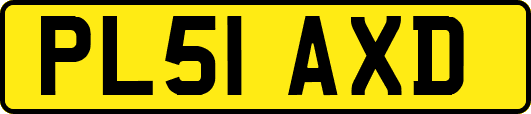 PL51 AXD